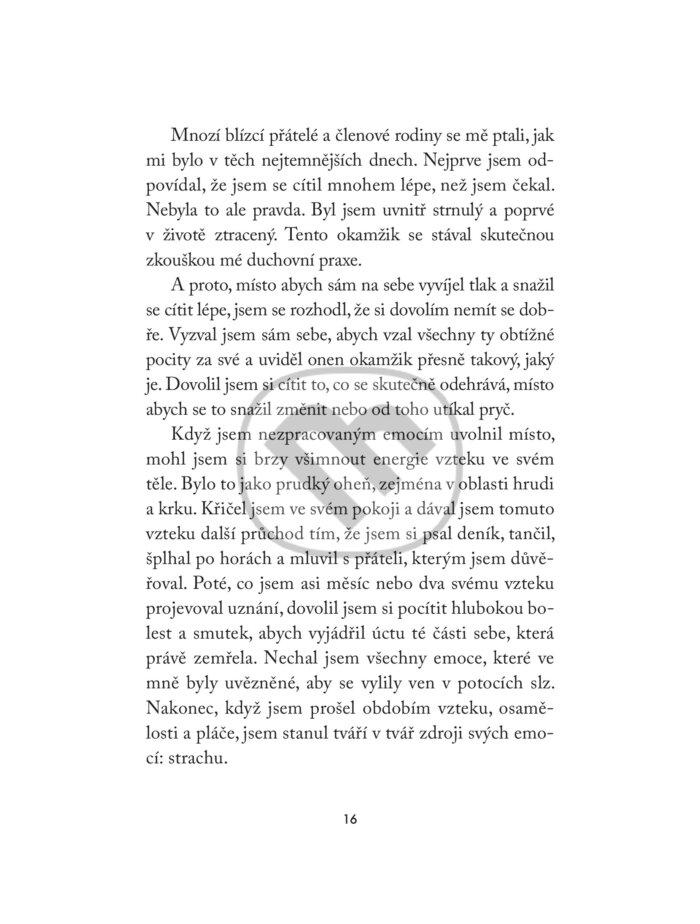 Mnozí blízcí přátelé a členové rodiny se mě ptali, jak mi bylo v těch nejtemnějších dnech. Nejprve jsem odpovídal, že jsem se cítil mnohem lépe, než jsem čekal. Nebyla to ale pravda. Byl jsem uvnitř strnulý a poprvé v životě ztracený. Tento okamžik se stával skutečnou zkouškou mé duchovní praxe.

A proto, místo abych sám na sebe vyvíjel tlak a snažil se cítit lépe, jsem se rozhodl, že si dovolím nemít se dobře. Vyzval jsem sám sebe, abych vzal všechny ty obtížné pocity za své a uviděl onen okamžik přesně takový, jaký je. Dovolil jsem si cítit to, co se skutečně odehrává, místo abych se to snažil změnit nebo od toho utíkal pryč.

Když jsem nezpracovaným emocím uvolnil místo, mohl jsem si brzy všimnout energie vzteku ve svém těle. Bylo to jako prudký oheň, zejména v oblasti hrudi a krku. Křičel jsem ve svém pokoji a dával jsem tomuto vzteku další průchod tím, že jsem si psal deník, tančil, šplhal po horách a mluvil s přáteli, kterým jsem důvěřoval. Poté, co jsem asi měsíc nebo dva svému vzteku projevoval uznání, dovolil jsem si pocítit hlubokou bolest a smutek, abych vyjádřil úctu té části sebe, která právě zemřela. Nechal jsem všechny emoce, které ve mně byly uvězněné, aby se vylily ven v potocích slz. Nakonec, když jsem prošel obdobím vzteku, osamělosti a pláče, jsem stanul tváří v tvář zdroji svých emocí: strachu.

16